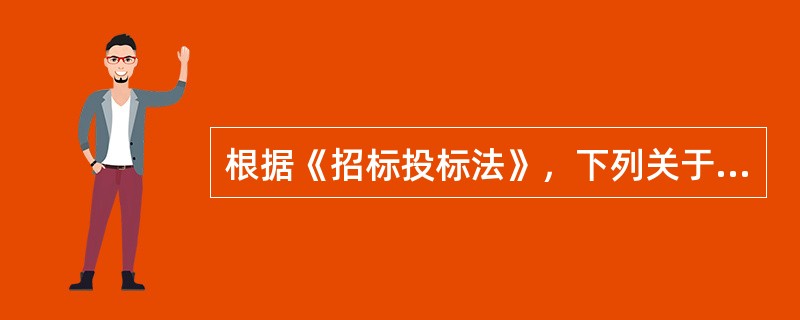 根据《招标投标法》，下列关于...